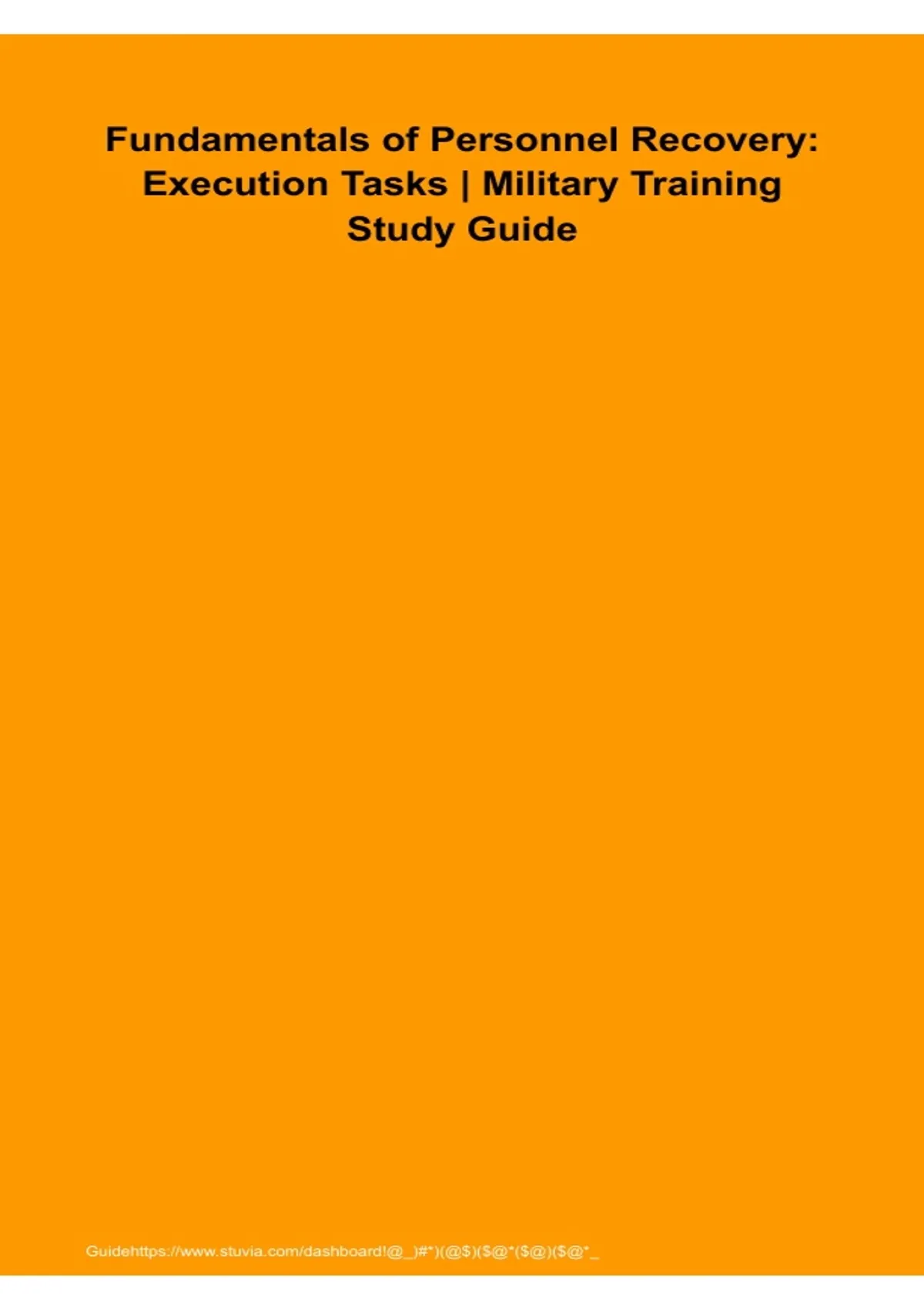 Fundamentals of Personnel Recovery: Execution Tasks | Military Training Study Guide

Guidehttps://www.stuvia.com/dashboard!@_)#*)(@$)($@*($@)($@*_